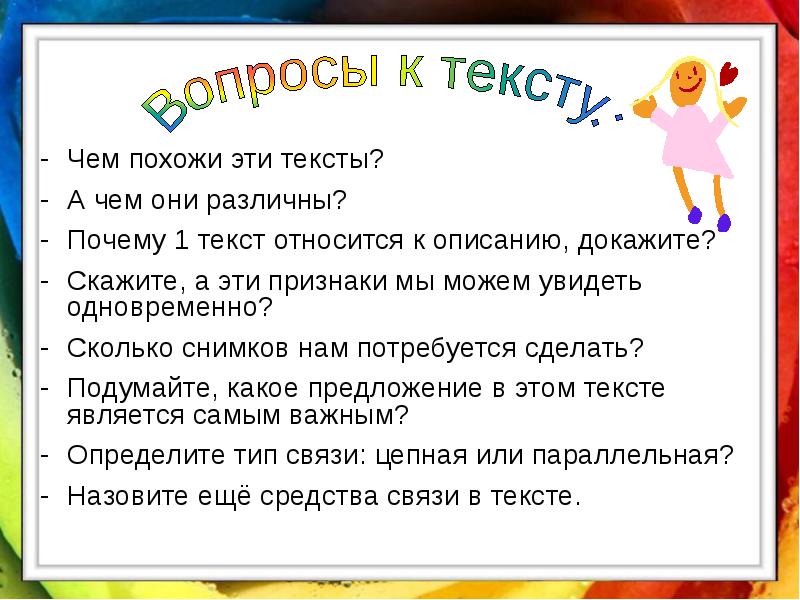 Вопросы к тексту..

- Чем похожи эти тексты?
- А чем они различны?
- Почему 1 текст относится к описанию, докажите?
- Скажите, а эти признаки мы можем увидеть одновременно?
- Сколько снимков нам потребуется сделать?
- Подумайте, какое предложение в этом тексте является самым важным?
- Определите тип связи: цепная или параллельная?
- Назовите ещё средства связи в тексте.